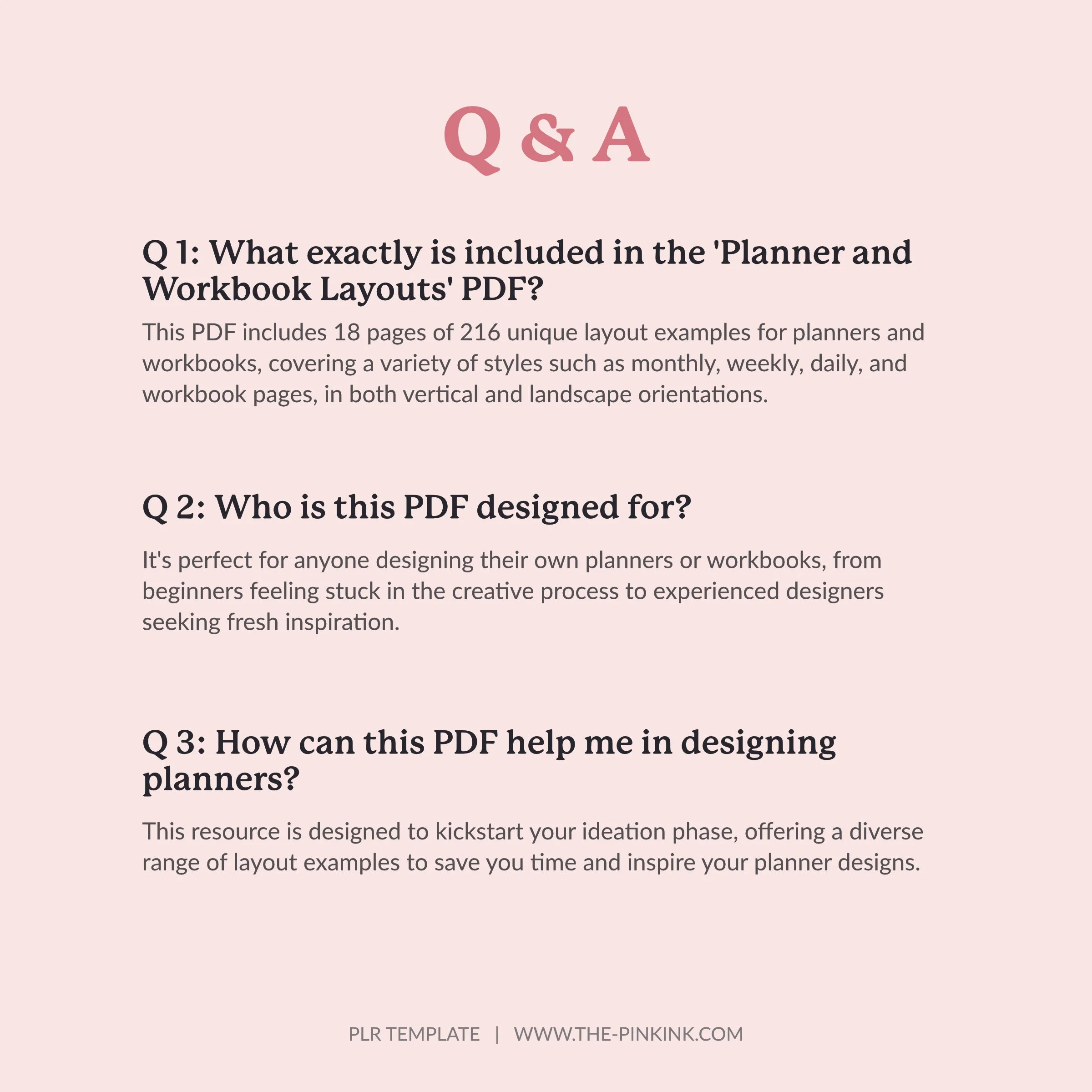 Q & A

Q 1: What exactly is included in the 'Planner and Workbook Layouts' PDF?

This PDF includes 18 pages of 216 unique layout examples for planners and workbooks, covering a variety of styles such as monthly, weekly, daily, and workbook pages, in both vertical and landscape orientations.

Q 2: Who is this PDF designed for?

It's perfect for anyone designing their own planners or workbooks, from beginners feeling stuck in the creative process to experienced designers seeking fresh inspiration.

Q 3: How can this PDF help me in designing planners?

This resource is designed to kickstart your ideation phase, offering a diverse range of layout examples to save you time and inspire your planner designs.

PLR TEMPLATE | WWW.THE-PINKINK.COM